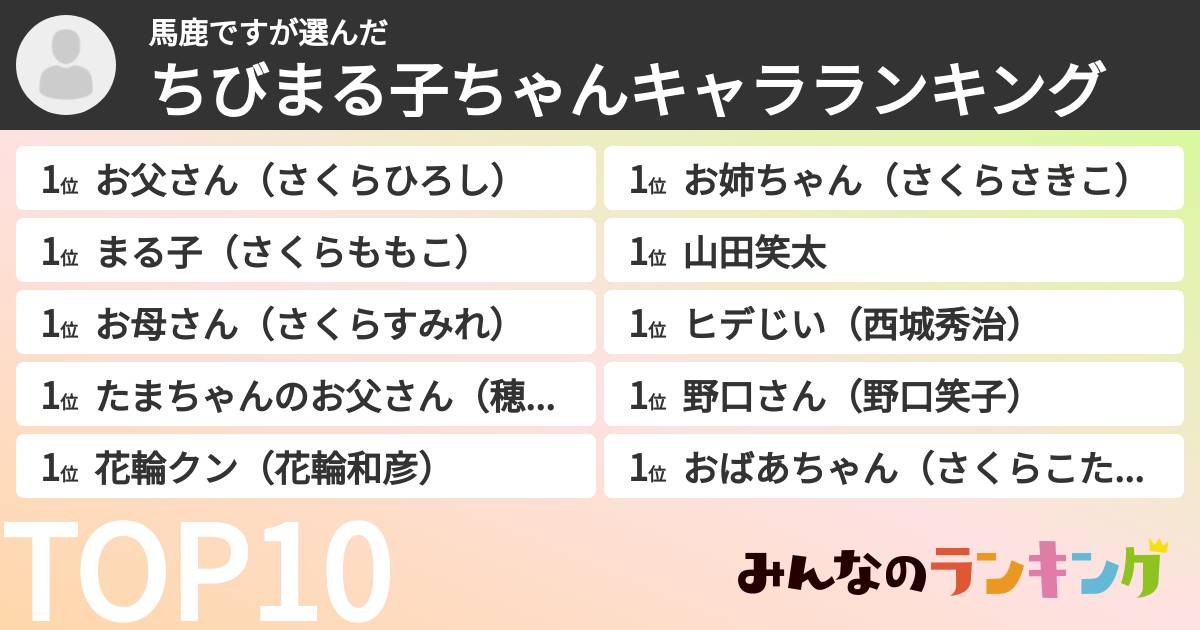 馬鹿ですが選んだ
ちびまる子ちゃんキャラランキング

1位 お父さん（さくらひろし）
1位 まる子（さくらももこ）
1位 お母さん（さくらすみれ）
1位 たまちゃんのお父さん（穂...
1位 花輪クン（花輪和彦）

1位 お姉ちゃん（さくらさきこ）
1位 山田笑太
1位 ヒデじい（西城秀治）
1位 野口さん（野口笑子）
1位 おばあちゃん（さくらこた...

TOP10

みんなのランキング